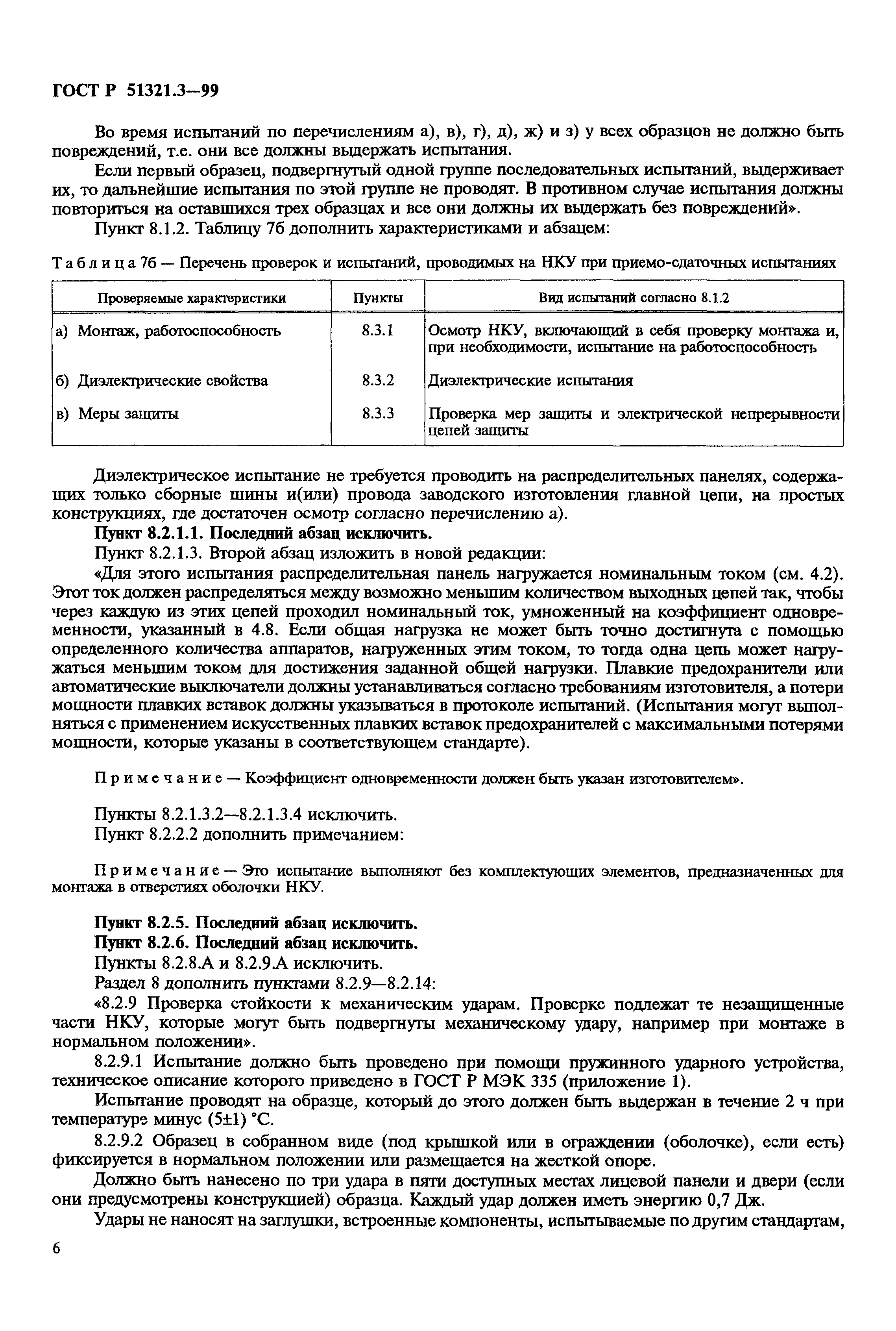 ГОСТ Р 51321.3—99

Во время испытаний по перечислениям а), в), г), д), ж) и з) у всех образцов не должно быть повреждений, т.е. они все должны выдержать испытания.

Если первый образец, подвергнутый одной группе последовательных испытаний, выдерживает их, то дальнейшие испытания по этой группе не проводят. В противном случае испытания должны повториться на оставшихся трех образцах и все они должны их выдержать без повреждений».

Пункт 8.1.2. Таблицу 7б дополнить характеристиками и абзацем:

Таблица 7б — Перечень проверок и испытаний, проводимых на НКУ при приемо-сдаточных испытаниях

| Проверяемые характеристики | Пункты | Вид испытаний согласно 8.1.2 |
|---|---|---|
| а) Монтаж, работоспособность | 8.3.1 | Осмотр НКУ, включающий в себя проверку монтажа и, при необходимости, испытание на работоспособность |
| б) Диэлектрические свойства | 8.3.2 | Диэлектрические испытания |
| в) Меры защиты | 8.3.3 | Проверка мер защиты и электрической непрерывности цепей защиты |

Диэлектрическое испытание не требуется проводить на распределительных панелях, содержащих только сборные шины и(или) провода заводского изготовления главной цепи, на простых конструкциях, где достаточен осмотр согласно перечислению а).

Пункт 8.2.1.1. Последний абзац исключить.

Пункт 8.2.1.3. Второй абзац изложить в новой редакции:

«Для этого испытания распределительная панель нагружается номинальным током (см. 4.2). Этот ток должен распределяться между возможно меньшим количеством выходных цепей так, чтобы через каждую из этих цепей проходил номинальный ток, умноженный на коэффициент одновременности, указанный в 4.8. Если общая нагрузка не может быть точно достигнута с помощью определенного количества аппаратов, нагруженных этим током, то тогда одна цепь может нагружаться меньшим током для достижения заданной общей нагрузки. Плавкие предохранители или автоматические выключатели должны устанавливаться согласно требованиям изготовителя, а потери мощности плавких вставок должны указываться в протоколе испытаний. (Испытания могут выполняться с применением искусственных плавких вставок предохранителей с максимальными потерями мощности, которые указаны в соответствующем стандарте).

Примечание — Коэффициент одновременности должен быть указан изготовителем».

Пункты 8.2.1.3.2—8.2.1.3.4 исключить.

Пункт 8.2.2.2 дополнить примечанием:

Примечание — Это испытание выполняют без комплектующих элементов, предназначенных для монтажа в отверстиях оболочки НКУ.

Пункт 8.2.5. Последний абзац исключить.

Пункт 8.2.6. Последний абзац исключить.

Пункты 8.2.8.А и 8.2.9.А исключить.

Раздел 8 дополнить пунктами 8.2.9—8.2.14:

«8.2.9 Проверка стойкости к механическим ударам. Проверке подлежат те незащищенные части НКУ, которые могут быть подвергнуты механическому удару, например при монтаже в нормальном положении».

8.2.9.1 Испытание должно быть проведено при помощи пружинного ударного устройства, техническое описание которого приведено в ГОСТ Р МЭК 335 (приложение 1).

Испытание проводят на образце, который до этого должен быть выдержан в течение 2 ч при температуре минус (5±1) °С.

8.2.9.2 Образец в собранном виде (под крышкой или в ограждении (оболочке), если есть) фиксируется в нормальном положении или размещается на жесткой опоре.

Должно быть нанесено по три удара в пяти доступных местах лицевой панели и двери (если они предусмотрены конструкцией) образца. Каждый удар должен иметь энергию 0,7 Дж.

Удары не наносят на заглушки, встроенные компоненты, испытываемые по другим стандартам,

6